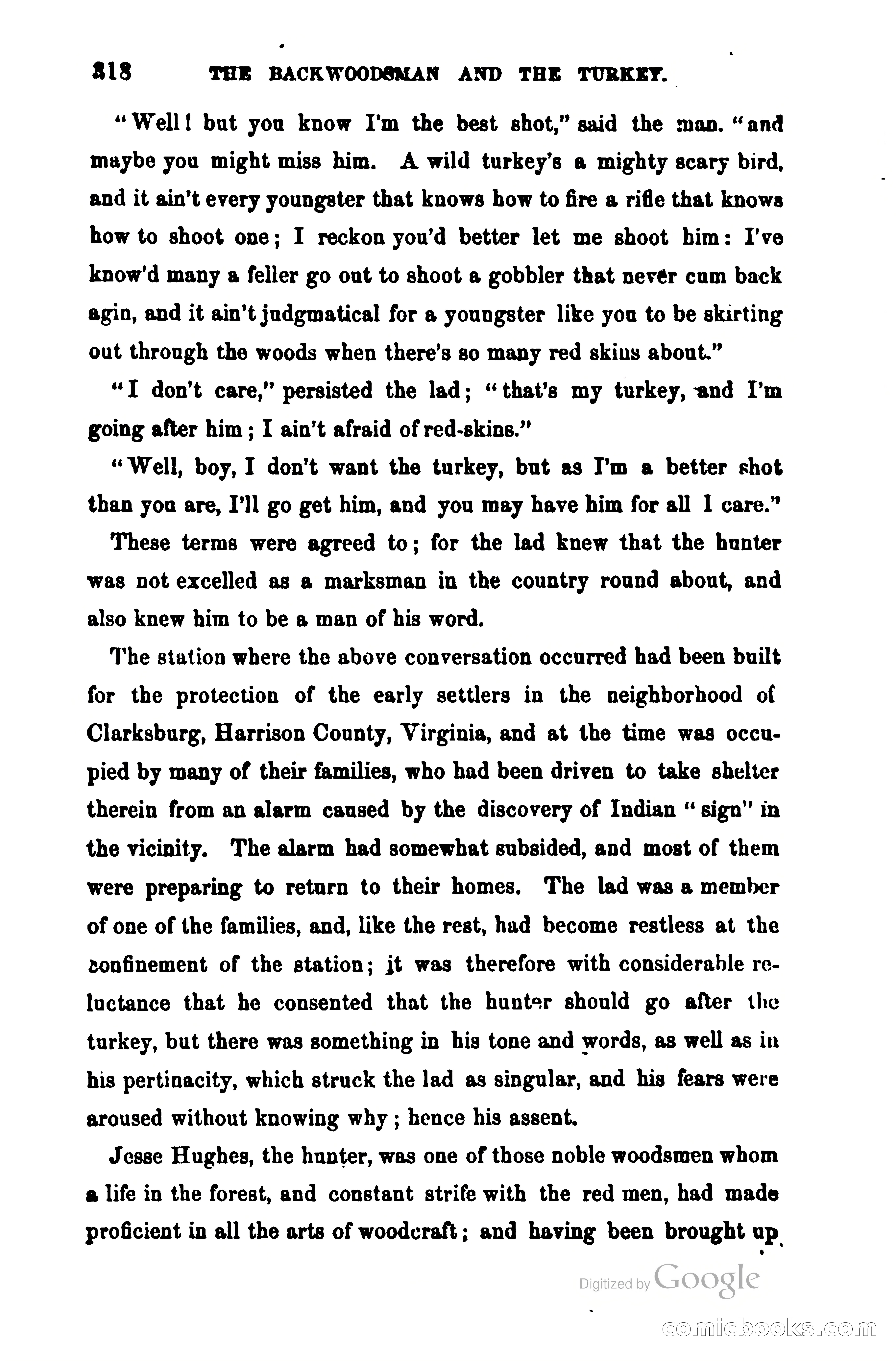 318 THE BACKWOODSMAN AND THE TURKEY.

"Well! but you know I'm the best shot," said the man. "and maybe you might miss him. A wild turkey's a mighty scary bird, and it ain't every youngster that knows how to fire a rifle that knows how to shoot one; I reckon you'd better let me shoot him: I've know'd many a feller go out to shoot a gobbler that never cum back agin, and it ain't judgmatical for a youngster like you to be skirting out through the woods when there's so many red skins about."

"I don't care," persisted the lad; "that's my turkey, and I'm going after him; I ain't afraid of red-skins."

"Well, boy, I don't want the turkey, but as I'm a better shot than you are, I'll go get him, and you may have him for all I care."

These terms were agreed to; for the lad knew that the hunter was not excelled as a marksman in the country round about, and also knew him to be a man of his word.

The station where the above conversation occurred had been built for the protection of the early settlers in the neighborhood of Clarksburg, Harrison County, Virginia, and at the time was occupied by many of their families, who had been driven to take shelter therein from an alarm caused by the discovery of Indian "sign" in the vicinity. The alarm had somewhat subsided, and most of them were preparing to return to their homes. The lad was a member of one of the families, and, like the rest, had become restless at the confinement of the station; it was therefore with considerable reluctance that he consented that the hunter should go after the turkey, but there was something in his tone and words, as well as in his pertinacity, which struck the lad as singular, and his fears were aroused without knowing why; hence his assent.

Jesse Hughes, the hunter, was one of those noble woodsmen whom a life in the forest, and constant strife with the red men, had made proficient in all the arts of woodcraft; and having been brought up

Digitized by Google

comicbooks.com